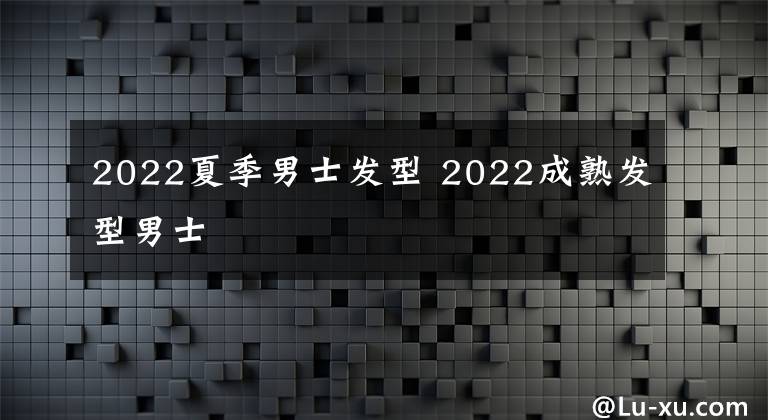 2022夏季男士发型 2022成熟发型男士

@Lu-xu.com